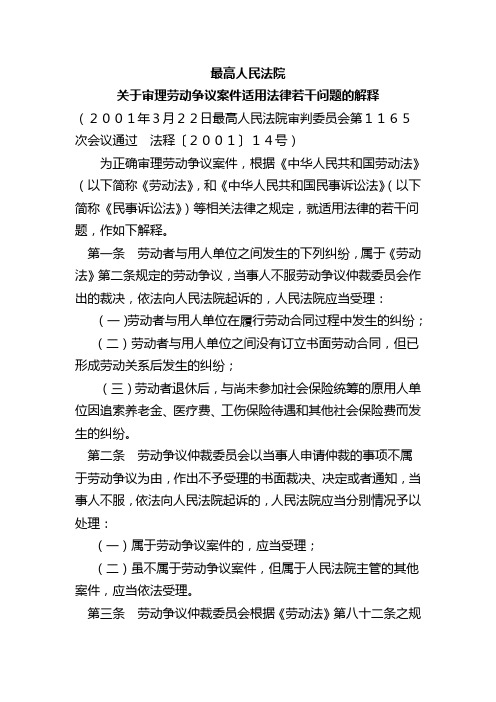 最高人民法院
关于审理劳动争议案件适用法律若干问题的解释
（２００１年3月２2日最高人民法院审判委员会第１１６５次会议通过　法释〔２００１〕１4号）

为正确审理劳动争议案件，根据《中华人民共和国劳动法》（以下简称《劳动法》，和《中华人民共和国民事诉讼法》（以下简称《民事诉讼法》）等相关法律之规定，就适用法律的若干问题，作如下解释。

第一条　劳动者与用人单位之间发生的下列纠纷，属于《劳动法》第二条规定的劳动争议，当事人不服劳动争议仲裁委员会作出的裁决，依法向人民法院起诉的，人民法院应当受理：

（一）劳动者与用人单位在履行劳动合同过程中发生的纠纷；

（二）劳动者与用人单位之间没有订立书面劳动合同，但已形成劳动关系后发生的纠纷；

（三）劳动者退休后，与尚未参加社会保险统筹的原用人单位因追索养老金、医疗费、工伤保险待遇和其他社会保险费而发生的纠纷。

第二条　劳动争议仲裁委员会以当事人申请仲裁的事项不属于劳动争议为由，作出不予受理的书面裁决、决定或者通知，当事人不服，依法向人民法院起诉的，人民法院应当分别情况予以处理：

（一）属于劳动争议案件的，应当受理；

（二）虽不属于劳动争议案件，但属于人民法院主管的其他案件，应当依法受理。

第三条　劳动争议仲裁委员会根据《劳动法》第八十二条之规